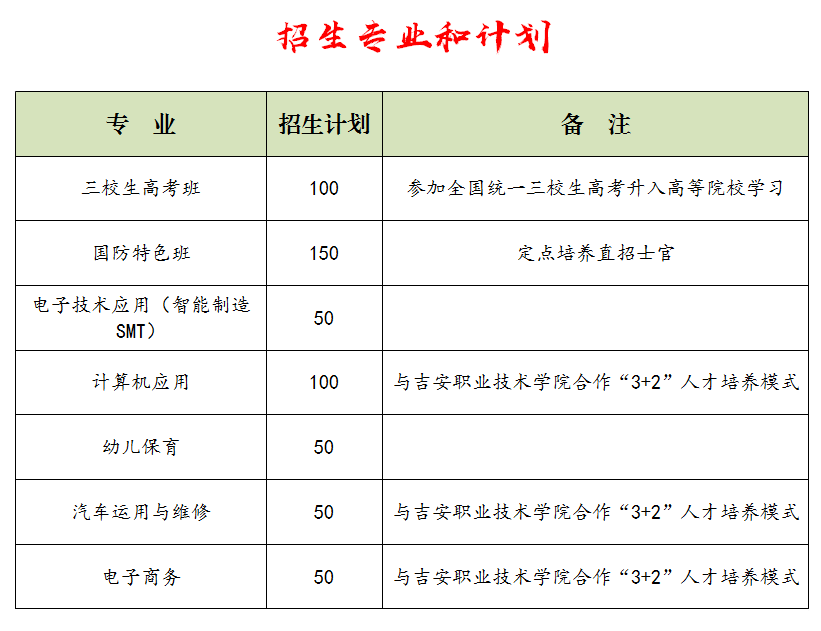 招生专业和计划

| 专　业 | 招生计划 | 备　注 |
|---|---|---|
| 三校生高考班 | 100 | 参加全国统一三校生高考升入高等院校学习 |
| 国防特色班 | 150 | 定点培养直招士官 |
| 电子技术应用（智能制造SMT） | 50 | |
| 计算机应用 | 100 | 与吉安职业技术学院合作“3+2”人才培养模式 |
| 幼儿保育 | 50 | |
| 汽车运用与维修 | 50 | 与吉安职业技术学院合作“3+2”人才培养模式 |
| 电子商务 | 50 | 与吉安职业技术学院合作“3+2”人才培养模式 |